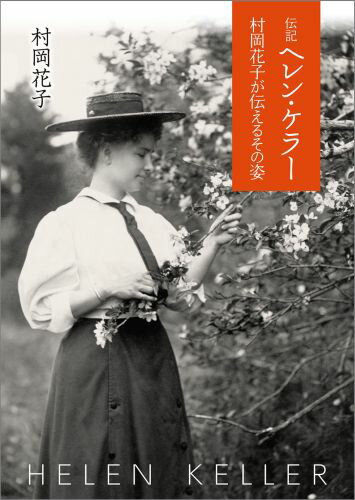 伝記
ヘレン・ケラー
村岡花子が伝えるその姿

村岡花子

HELEN KELLER